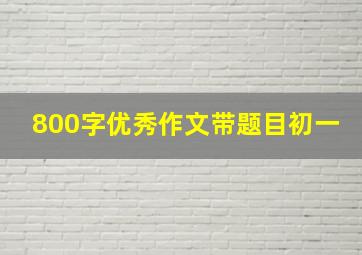 800字优秀作文带题目初一